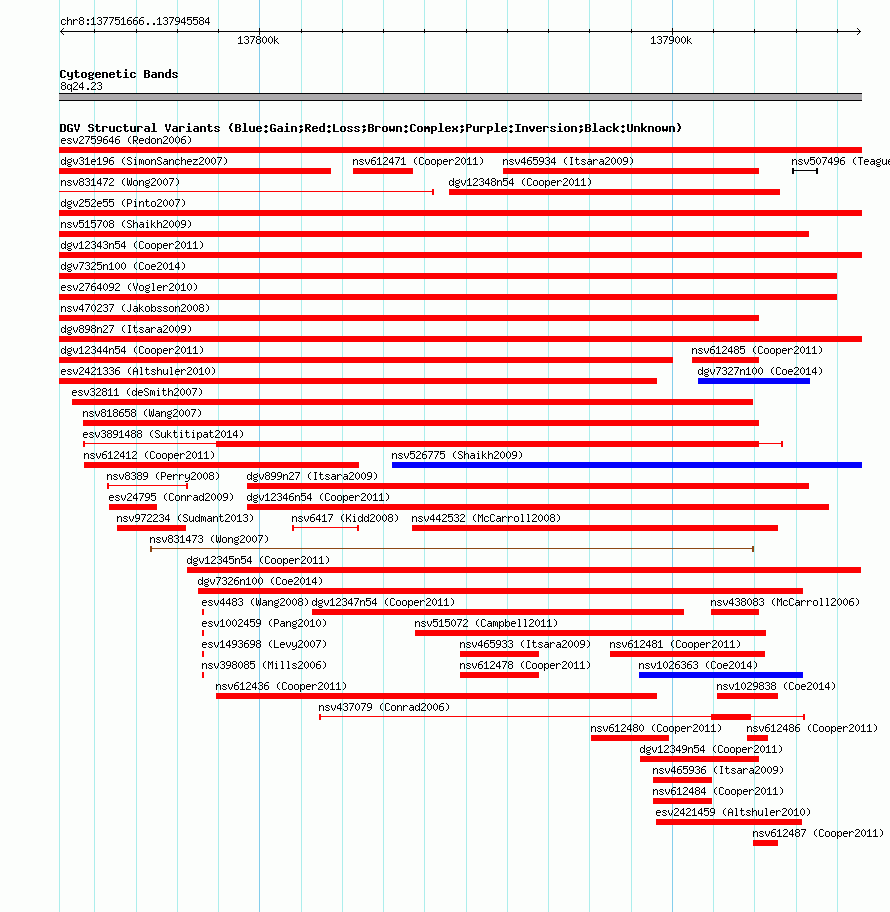 chr8:137751666..137945584

137800k

137900k

Cytogenetic Bands
8q24.23

DGV Structural Variants (Blue:Gain;Red:Loss;Brown:Complex;Purple:Inversion;Black:Unknown)
esv2759646 (Redon2006)
dgv31e196 (SimonSanchez2007)
nsv612471 (Cooper2011)
nsv465934 (Itsara2009)
nsv507496 (Teague
nsv831472 (Wong2007)
dgv12348n54 (Cooper2011)
dgv252e55 (Pinto2007)
nsv515708 (Shaikh2009)
dgv12343n54 (Cooper2011)
dgv7325n100 (Coe2014)
esv2764092 (Vogler2010)
nsv470237 (Jakobsson2008)
dgv898n27 (Itsara2009)
dgv12344n54 (Cooper2011)
nsv612485 (Cooper2011)
esv2421336 (Altshuler2010)
dgv7327n100 (Coe2014)
esv32811 (deSmith2007)
nsv818658 (Wang2007)
esv3891488 (Suktitipat2014)
nsv612412 (Cooper2011)
nsv526775 (Shaikh2009)
nsv8389 (Perry2008)
dgv899n27 (Itsara2009)
esv24795 (Conrad2009)
dgv12346n54 (Cooper2011)
nsv972234 (Sudmant2013)
nsv6417 (Kidd2008)
nsv442532 (McCarroll2008)
nsv831473 (Wong2007)
dgv12345n54 (Cooper2011)
dgv7326n100 (Coe2014)
esv4483 (Wang2008)
dgv12347n54 (Cooper2011)
nsv438083 (McCarroll2006)
esv1002459 (Pang2010)
nsv515072 (Campbell2011)
esv1493698 (Levy2007)
nsv465933 (Itsara2009)
nsv612481 (Cooper2011)
nsv398085 (Mills2006)
nsv612478 (Cooper2011)
nsv1026363 (Coe2014)
nsv612436 (Cooper2011)
nsv1029838 (Coe2014)
nsv437079 (Conrad2006)
nsv612480 (Cooper2011)
nsv612486 (Cooper2011)
dgv12349n54 (Cooper2011)
nsv465936 (Itsara2009)
nsv612484 (Cooper2011)
esv2421459 (Altshuler2010)
nsv612487 (Cooper2011)